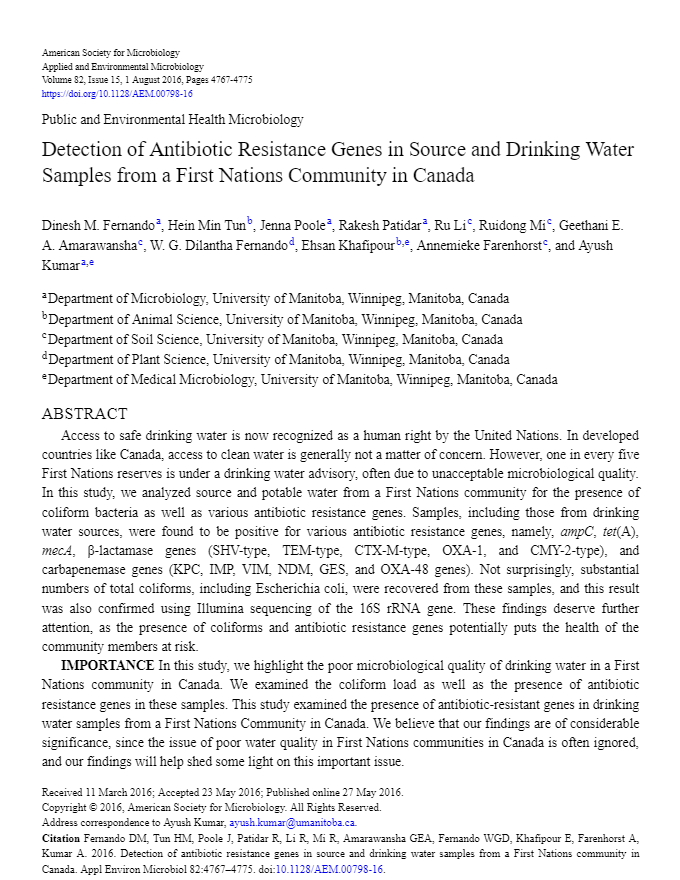 American Society for Microbiology
Applied and Environmental Microbiology
Volume 82, Issue 15, 1 August 2016, Pages 4767-4775
https://doi.org/10.1128/AEM.00798-16

Public and Environmental Health Microbiology

Detection of Antibiotic Resistance Genes in Source and Drinking Water Samples from a First Nations Community in Canada

Dinesh M. Fernando$^{a}$, Hein Min Tun$^{b}$, Jenna Poole$^{a}$, Rakesh Patidar$^{a}$, Ru Li$^{c}$, Ruidong Mi$^{c}$, Geethani E. A. Amarawansha$^{c}$, W. G. Dilantha Fernando$^{d}$, Ehsan Khafipour$^{b,e}$, Annemieke Farenhorst$^{c}$, and Ayush Kumar$^{a,e}$

$^{a}$Department of Microbiology, University of Manitoba, Winnipeg, Manitoba, Canada
$^{b}$Department of Animal Science, University of Manitoba, Winnipeg, Manitoba, Canada
$^{c}$Department of Soil Science, University of Manitoba, Winnipeg, Manitoba, Canada
$^{d}$Department of Plant Science, University of Manitoba, Winnipeg, Manitoba, Canada
$^{e}$Department of Medical Microbiology, University of Manitoba, Winnipeg, Manitoba, Canada

ABSTRACT
Access to safe drinking water is now recognized as a human right by the United Nations. In developed countries like Canada, access to clean water is generally not a matter of concern. However, one in every five First Nations reserves is under a drinking water advisory, often due to unacceptable microbiological quality. In this study, we analyzed source and potable water from a First Nations community for the presence of coliform bacteria as well as various antibiotic resistance genes. Samples, including those from drinking water sources, were found to be positive for various antibiotic resistance genes, namely, ampC, tet(A), mecA, β-lactamase genes (SHV-type, TEM-type, CTX-M-type, OXA-1, and CMY-2-type), and carbapenemase genes (KPC, IMP, VIM, NDM, GES, and OXA-48 genes). Not surprisingly, substantial numbers of total coliforms, including Escherichia coli, were recovered from these samples, and this result was also confirmed using Illumina sequencing of the 16S rRNA gene. These findings deserve further attention, as the presence of coliforms and antibiotic resistance genes potentially puts the health of the community members at risk.

IMPORTANCE In this study, we highlight the poor microbiological quality of drinking water in a First Nations community in Canada. We examined the coliform load as well as the presence of antibiotic resistance genes in these samples. This study examined the presence of antibiotic-resistant genes in drinking water samples from a First Nations Community in Canada. We believe that our findings are of considerable significance, since the issue of poor water quality in First Nations communities in Canada is often ignored, and our findings will help shed some light on this important issue.

Received 11 March 2016; Accepted 23 May 2016; Published online 27 May 2016.
Copyright © 2016, American Society for Microbiology. All Rights Reserved.
Address correspondence to Ayush Kumar, ayush.kumar@umanitoba.ca.
Citation Fernando DM, Tun HM, Poole J, Patidar R, Li R, Mi R, Amarawansha GEA, Fernando WGD, Khafipour E, Farenhorst A, Kumar A. 2016. Detection of antibiotic resistance genes in source and drinking water samples from a First Nations community in Canada. Appl Environ Microbiol 82:4767–4775. doi:10.1128/AEM.00798-16.